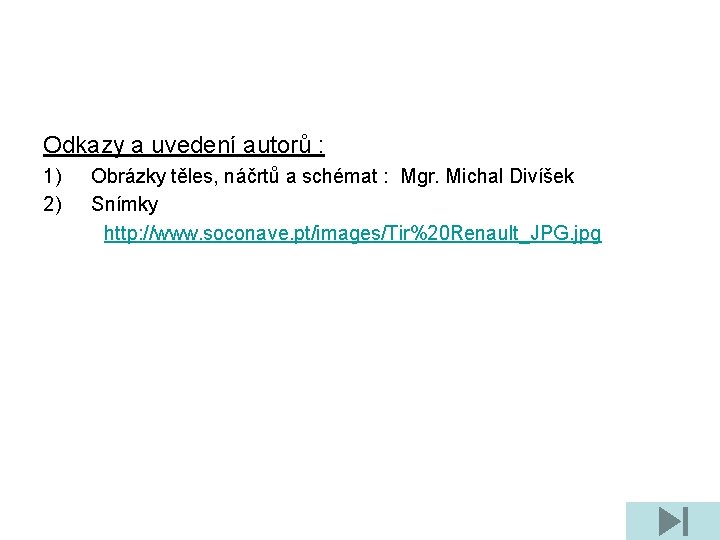 Odkazy a uvedení autorů :

1) Obrázky těles, náčrtů a schémat : Mgr. Michal Divíšek

2) Snímky

http://www.soconave.pt/images/Tir%20Renault_JPG.jpg